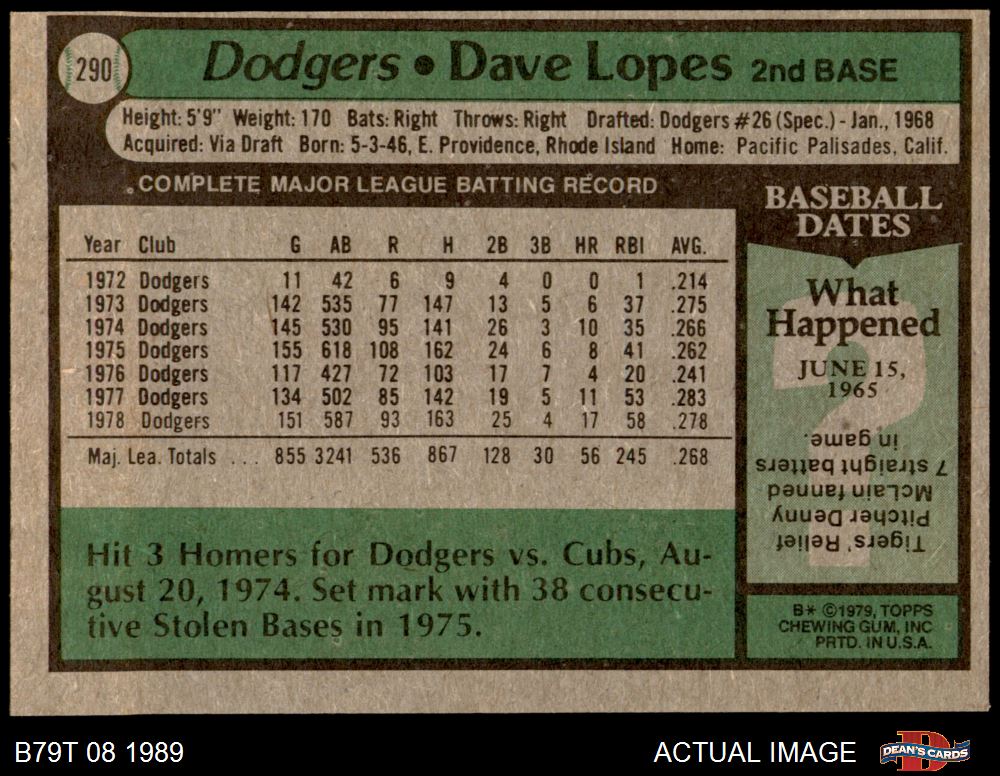 290

Dodgers • Dave Lopes 2nd BASE

Height: 5'9" Weight: 170 Bats: Right Throws: Right Drafted: Dodgers #26 (Spec.) - Jan., 1968
Acquired: Via Draft Born: 5-3-46, E. Providence, Rhode Island Home: Pacific Palisades, Calif.

COMPLETE MAJOR LEAGUE BATTING RECORD

| Year | Club | G | AB | R | H | 2B | 3B | HR | RBI | AVG. |
|---|---|---|---|---|---|---|---|---|---|---|
| 1972 | Dodgers | 11 | 42 | 6 | 9 | 4 | 0 | 0 | 1 | .214 |
| 1973 | Dodgers | 142 | 535 | 77 | 147 | 13 | 5 | 6 | 37 | .275 |
| 1974 | Dodgers | 145 | 530 | 95 | 141 | 26 | 3 | 10 | 35 | .266 |
| 1975 | Dodgers | 155 | 618 | 108 | 162 | 24 | 6 | 8 | 41 | .262 |
| 1976 | Dodgers | 117 | 427 | 72 | 103 | 17 | 7 | 4 | 20 | .241 |
| 1977 | Dodgers | 134 | 502 | 85 | 142 | 19 | 5 | 11 | 53 | .283 |
| 1978 | Dodgers | 151 | 587 | 93 | 163 | 25 | 4 | 17 | 58 | .278 |
| Maj. Lea. Totals | | 855 | 3241 | 536 | 867 | 128 | 30 | 56 | 245 | .268 |

Hit 3 Homers for Dodgers vs. Cubs, August 20, 1974. Set mark with 38 consecutive Stolen Bases in 1975.

BASEBALL DATES

What Happened

JUNE 15, 1965

Tigers' Relief Pitcher Denny McLain fanned 7 straight batters in game.

B* ©1979, TOPPS CHEWING GUM, INC PRTD. IN U.S.A.

B79T 08 1989

ACTUAL IMAGE

DEAN'S CARDS